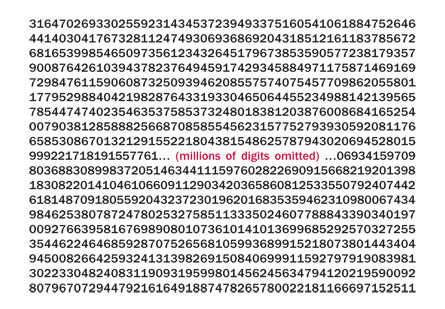 316470269330255923143453723949337516054106188475264644140304176732811247493069368692043185121611837856726816539985465097356123432645179673853590577238179357900876426103943782376494591742934588497117587146916972984761159060873250939462085575740754577098620558011779529884042198287643319330465064455234988142139565785447474023546353758537324801838120387600868416525400790381285888256687085855456231577527939305920811766585308670132129155221804381548625787943020694528015999221718191557761... (millions of digits omitted) ...06934159709803688308998372051463441115976028226909156682192013981830822014104610660911290342036586081253355079240744261814870918055920432372301962016835359462310980067434984625380787247802532758511333502460778884339034019700927663958167698908010736101410136996852925703272553544622464685928707526568105993689915218073801443404945008266425932413139826915084069991159279791908398130223304824083119093195998014562456347941202195900928079670729447921616491887478265780022181166697152511